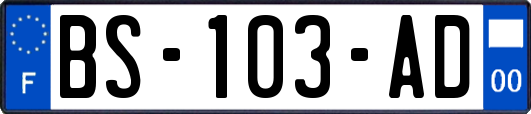 F
BS-103-AD
00